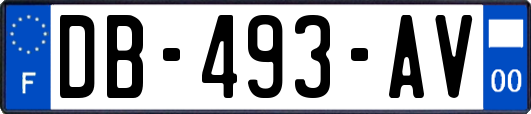 F
DB-493-AV
00